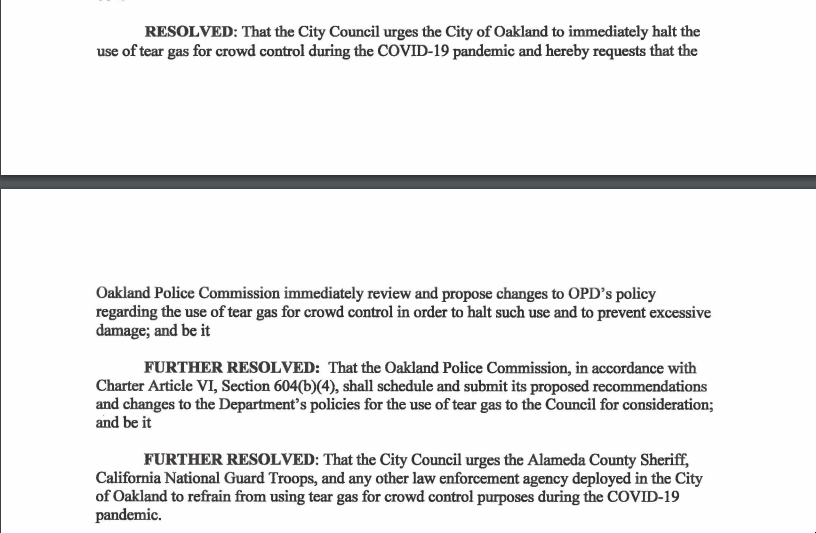 RESOLVED: That the City Council urges the City of Oakland to immediately halt the use of tear gas for crowd control during the COVID-19 pandemic and hereby requests that the

Oakland Police Commission immediately review and propose changes to OPD's policy regarding the use of tear gas for crowd control in order to halt such use and to prevent excessive damage; and be it

FURTHER RESOLVED: That the Oakland Police Commission, in accordance with Charter Article VI, Section 604(b)(4), shall schedule and submit its proposed recommendations and changes to the Department's policies for the use of tear gas to the Council for consideration; and be it

FURTHER RESOLVED: That the City Council urges the Alameda County Sheriff, California National Guard Troops, and any other law enforcement agency deployed in the City of Oakland to refrain from using tear gas for crowd control purposes during the COVID-19 pandemic.